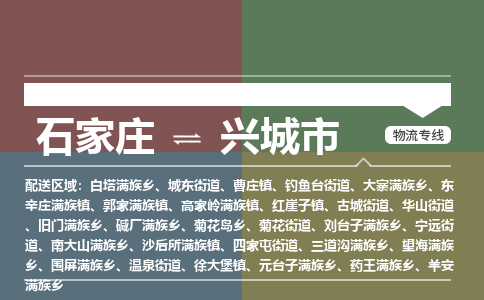 石家庄 ⇌ 兴城市

物流专线

配送区域：白塔满族乡、城东街道、曹庄镇、钓鱼台街道、大寨满族乡、东辛庄满族镇、郭家满族镇、高家岭满族镇、红崖子镇、古城街道、华山街道、旧门满族乡、碱厂满族乡、菊花岛乡、菊花街道、刘台子满族乡、宁远街道、南大山满族乡、沙后所满族镇、四家屯街道、三道沟满族乡、望海满族乡、围屏满族乡、温泉街道、徐大堡镇、元台子满族乡、药王满族乡、羊安满族乡